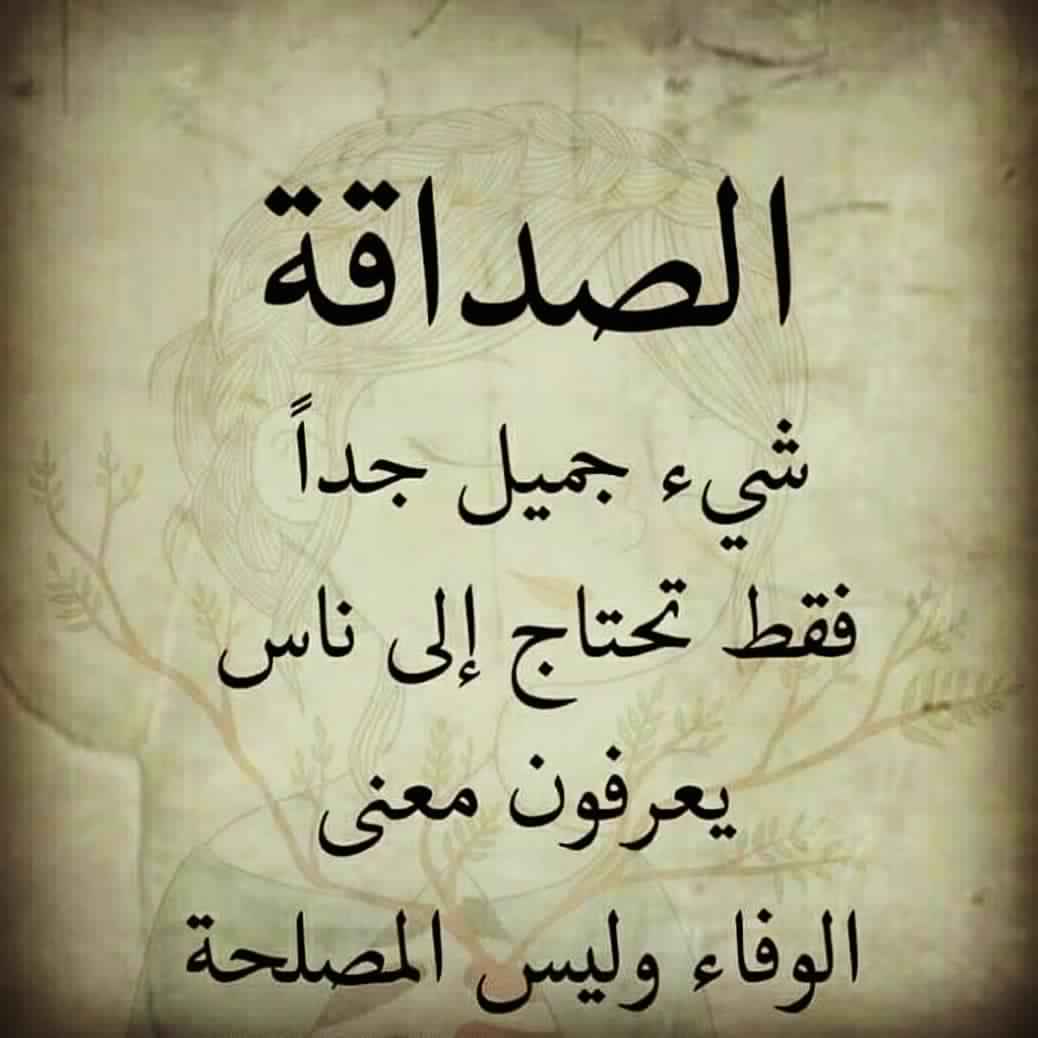 الصداقة
شيء جميل جداً
فقط تحتاج إلى ناس
يعرفون معنى
الوفاء وليس المصلحة